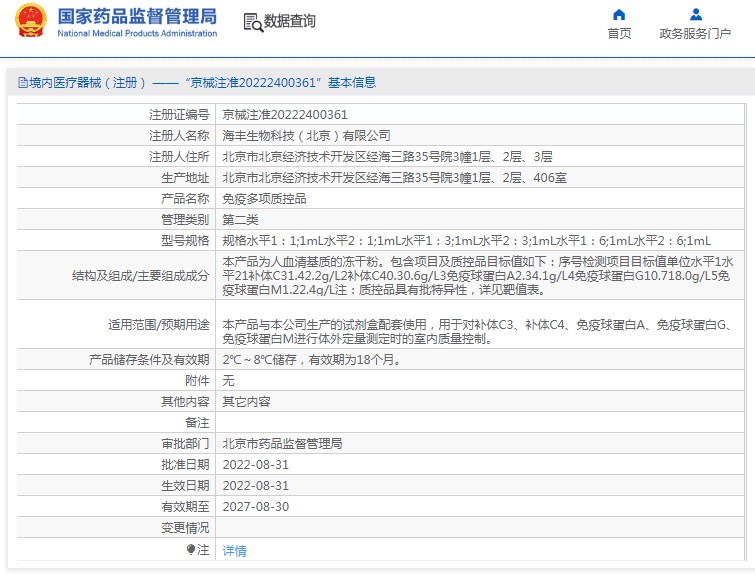 国家药品监督管理局
National Medical Products Administration

数据查询

首页
政务服务门户

境内医疗器械（注册）——“京械注准20222400361”基本信息

| 注册证编号 | 京械注准20222400361 |
|---|---|
| 注册人名称 | 海丰生物科技（北京）有限公司 |
| 注册人住所 | 北京市北京经济技术开发区经海三路35号院3幢1层、2层、3层 |
| 生产地址 | 北京市北京经济技术开发区经海三路35号院3幢1层、2层、406室 |
| 产品名称 | 免疫多项质控品 |
| 管理类别 | 第二类 |
| 型号规格 | 规格水平1：1;1mL水平2：1;1mL水平1：3;1mL水平2：3;1mL水平1：6;1mL水平2：6;1mL |
| 结构及组成/主要组成成分 | 本产品为人血清基质的冻干粉。包含项目及质控品目标值如下：序号检测项目目标值单位水平1水平21补体C31.42.2g/L2补体C40.30.6g/L3免疫球蛋白A2.34.1g/L4免疫球蛋白G10.718.0g/L5免疫球蛋白M1.22.4g/L注：质控品具有批特异性，详见靶值表。 |
| 适用范围/预期用途 | 本产品与本公司生产的试剂盒配套使用，用于对补体C3、补体C4、免疫球蛋白A、免疫球蛋白G、免疫球蛋白M进行体外定量测定时的室内质量控制。 |
| 产品储存条件及有效期 | 2°C～8°C储存，有效期为18个月。 |
| 附件 | 无 |
| 其他内容 | 其它内容 |
| 备注 | |
| 审批部门 | 北京市药品监督管理局 |
| 批准日期 | 2022-08-31 |
| 生效日期 | 2022-08-31 |
| 有效期至 | 2027-08-30 |
| 变更情况 | |
| 注 | 详情 |